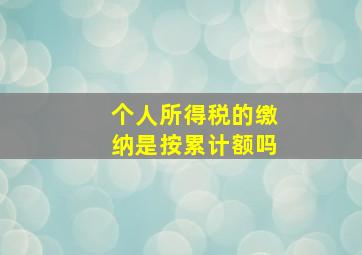 个人所得税的缴纳是按累计额吗